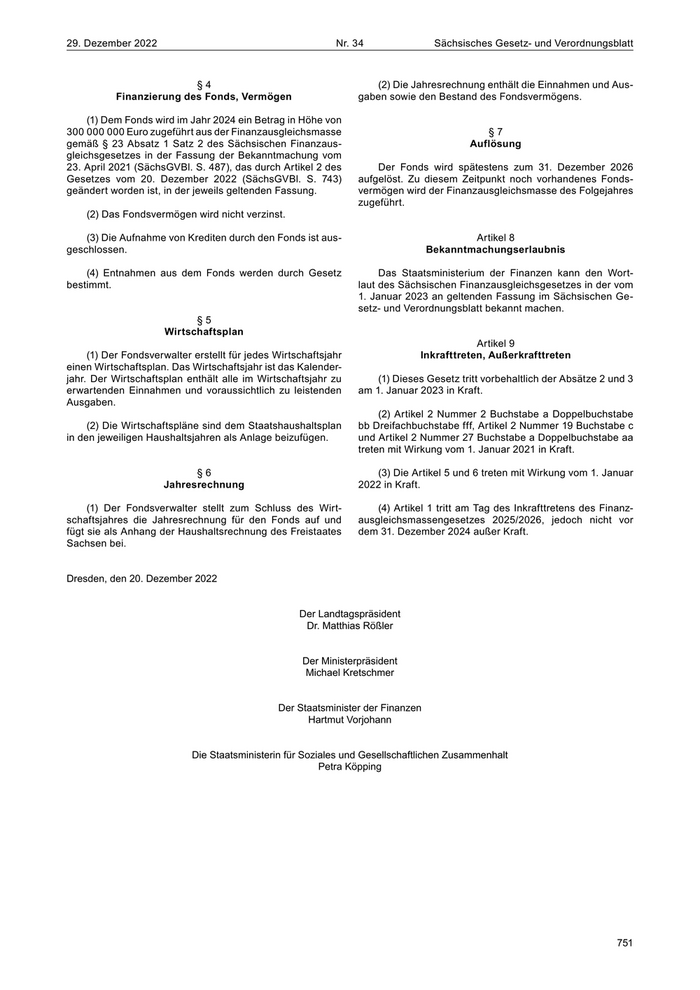 29. Dezember 2022 Nr. 34 Sächsisches Gesetz- und Verordnungsblatt

§ 4
Finanzierung des Fonds, Vermögen

(1) Dem Fonds wird im Jahr 2024 ein Betrag in Höhe von 300 000 000 Euro zugeführt aus der Finanzausgleichsmasse gemäß § 23 Absatz 1 Satz 2 des Sächsischen Finanzausgleichsgesetzes in der Fassung der Bekanntmachung vom 23. April 2021 (SächsGVBl. S. 487), das durch Artikel 2 des Gesetzes vom 20. Dezember 2022 (SächsGVBl. S. 743) geändert worden ist, in der jeweils geltenden Fassung.

(2) Das Fondsvermögen wird nicht verzinst.

(3) Die Aufnahme von Krediten durch den Fonds ist ausgeschlossen.

(4) Entnahmen aus dem Fonds werden durch Gesetz bestimmt.

§ 5
Wirtschaftsplan

(1) Der Fondsverwalter erstellt für jedes Wirtschaftsjahr einen Wirtschaftsplan. Das Wirtschaftsjahr ist das Kalenderjahr. Der Wirtschaftsplan enthält alle im Wirtschaftsjahr zu erwartenden Einnahmen und voraussichtlich zu leistenden Ausgaben.

(2) Die Wirtschaftspläne sind dem Staatshaushaltsplan in den jeweiligen Haushaltsjahren als Anlage beizufügen.

§ 6
Jahresrechnung

(1) Der Fondsverwalter stellt zum Schluss des Wirtschaftsjahres die Jahresrechnung für den Fonds auf und fügt sie als Anhang der Haushaltsrechnung des Freistaates Sachsen bei.

(2) Die Jahresrechnung enthält die Einnahmen und Ausgaben sowie den Bestand des Fondsvermögens.

§ 7
Auflösung

Der Fonds wird spätestens zum 31. Dezember 2026 aufgelöst. Zu diesem Zeitpunkt noch vorhandenes Fondsvermögen wird der Finanzausgleichsmasse des Folgejahres zugeführt.

Artikel 8
Bekanntmachungserlaubnis

Das Staatsministerium der Finanzen kann den Wortlaut des Sächsischen Finanzausgleichsgesetzes in der vom 1. Januar 2023 an geltenden Fassung im Sächsischen Gesetz- und Verordnungsblatt bekannt machen.

Artikel 9
Inkrafttreten, Außerkrafttreten

(1) Dieses Gesetz tritt vorbehaltlich der Absätze 2 und 3 am 1. Januar 2023 in Kraft.

(2) Artikel 2 Nummer 2 Buchstabe a Doppelbuchstabe bb Dreifachbuchstabe fff, Artikel 2 Nummer 19 Buchstabe c und Artikel 2 Nummer 27 Buchstabe a Doppelbuchstabe aa treten mit Wirkung vom 1. Januar 2021 in Kraft.

(3) Die Artikel 5 und 6 treten mit Wirkung vom 1. Januar 2022 in Kraft.

(4) Artikel 1 tritt am Tag des Inkrafttretens des Finanzausgleichsmassengesetzes 2025/2026, jedoch nicht vor dem 31. Dezember 2024 außer Kraft.

Dresden, den 20. Dezember 2022

Der Landtagspräsident
Dr. Matthias Rößler

Der Ministerpräsident
Michael Kretschmer

Der Staatsminister der Finanzen
Hartmut Vorjohann

Die Staatsministerin für Soziales und Gesellschaftlichen Zusammenhalt
Petra Köpping

751